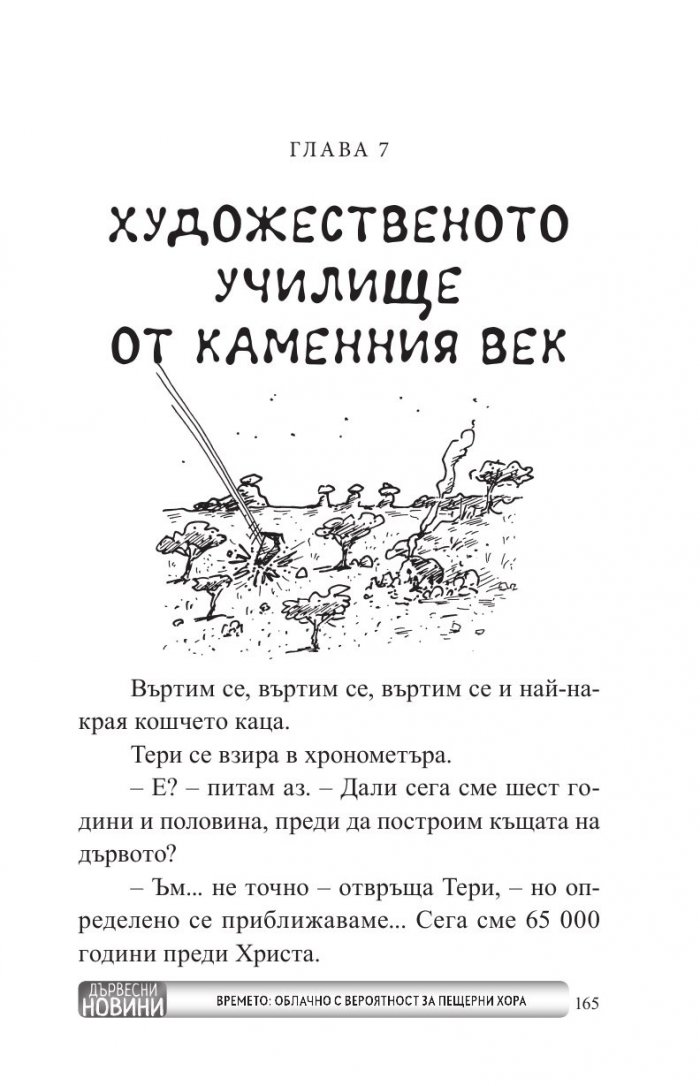 ГЛАВА 7

ХУДОЖЕСТВЕНОТО УЧИЛИЩЕ ОТ КАМЕННИЯ ВЕК

Въртим се, въртим се, въртим се и най-накрая кошчето каца.

Тери се взира в хронометъра.

– Е? – питам аз. – Дали сега сме шест години и половина, преди да построим къщата на дървото?

– Ъм... не точно – отвръща Тери, – но определено се приближаваме... Сега сме 65 000 години преди Христа.

ДЪРВЕСНИ НОВИНИ

ВРЕМЕТО: ОБЛАЧНО С ВЕРОЯТНОСТ ЗА ПЕЩЕРНИ ХОРА

165